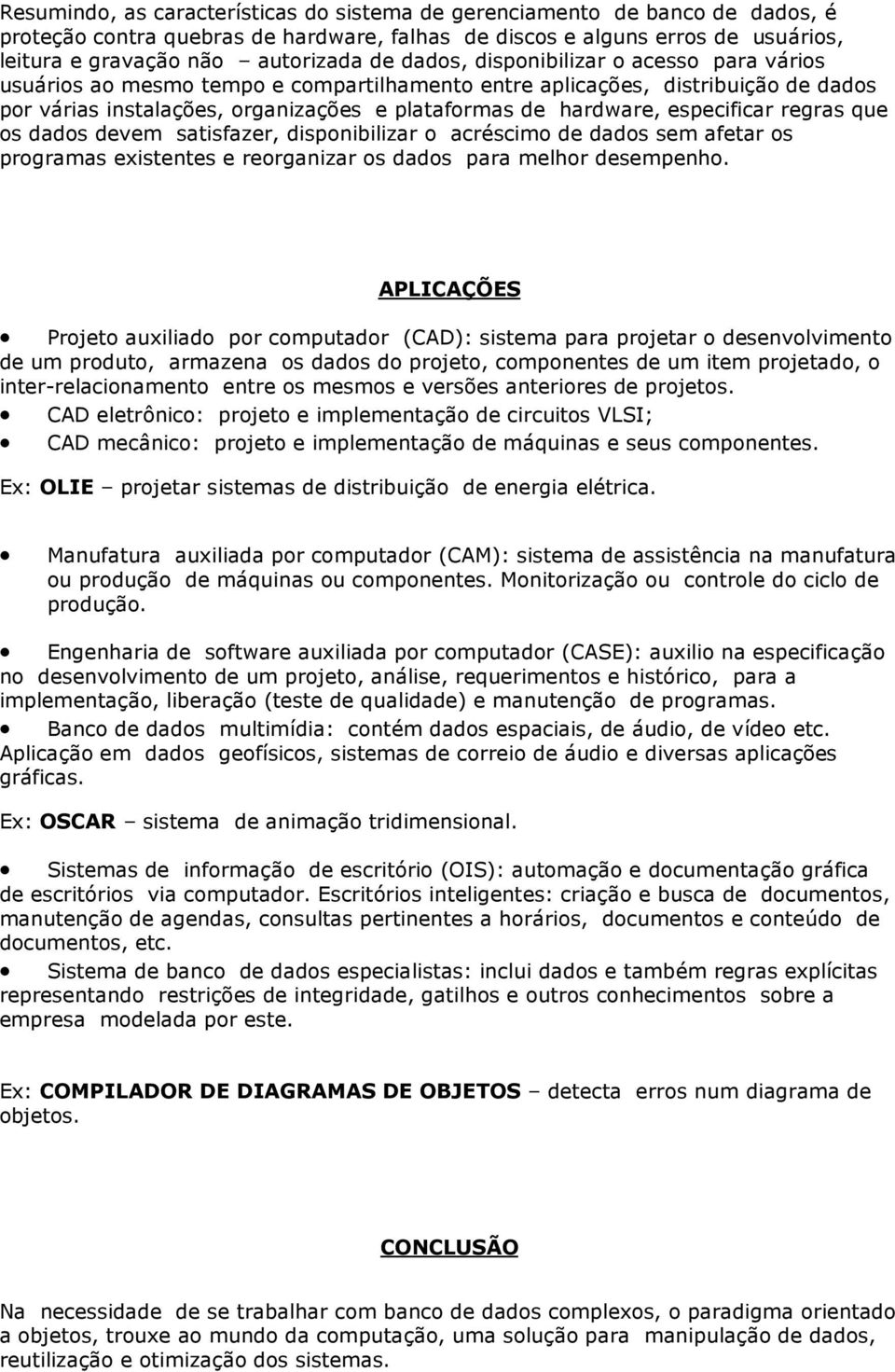 Resumindo, as características do sistema de gerenciamento de banco de dados, é proteção contra quebras de hardware, falhas de discos e alguns erros de usuários, leitura e gravação não – autorizada de dados, disponibilizar o acesso para vários usuários ao mesmo tempo e compartilhamento entre aplicações, distribuição de dados por várias instalações, organizações e plataformas de hardware, especificar regras que os dados devem satisfazer, disponibilizar o acréscimo de dados sem afetar os programas existentes e reorganizar os dados para melhor desempenho.

APLICAÇÕES

• Projeto auxiliado por computador (CAD): sistema para projetar o desenvolvimento de um produto, armazena os dados do projeto, componentes de um item projetado, o inter-relacionamento entre os mesmos e versões anteriores de projetos.
• CAD eletrônico: projeto e implementação de circuitos VLSI;
• CAD mecânico: projeto e implementação de máquinas e seus componentes.

Ex: OLIE – projetar sistemas de distribuição de energia elétrica.

• Manufatura auxiliada por computador (CAM): sistema de assistência na manufatura ou produção de máquinas ou componentes. Monitorização ou controle do ciclo de produção.

• Engenharia de software auxiliada por computador (CASE): auxilio na especificação no desenvolvimento de um projeto, análise, requerimentos e histórico, para a implementação, liberação (teste de qualidade) e manutenção de programas.
• Banco de dados multimídia: contém dados espaciais, de áudio, de vídeo etc. Aplicação em dados geofísicos, sistemas de correio de áudio e diversas aplicações gráficas.

Ex: OSCAR – sistema de animação tridimensional.

• Sistemas de informação de escritório (OIS): automação e documentação gráfica de escritórios via computador. Escritórios inteligentes: criação e busca de documentos, manutenção de agendas, consultas pertinentes a horários, documentos e conteúdo de documentos, etc.
• Sistema de banco de dados especialistas: inclui dados e também regras explícitas representando restrições de integridade, gatilhos e outros conhecimentos sobre a empresa modelada por este.

Ex: COMPILADOR DE DIAGRAMAS DE OBJETOS – detecta erros num diagrama de objetos.

CONCLUSÃO

Na necessidade de se trabalhar com banco de dados complexos, o paradigma orientado a objetos, trouxe ao mundo da computação, uma solução para manipulação de dados, reutilização e otimização dos sistemas.